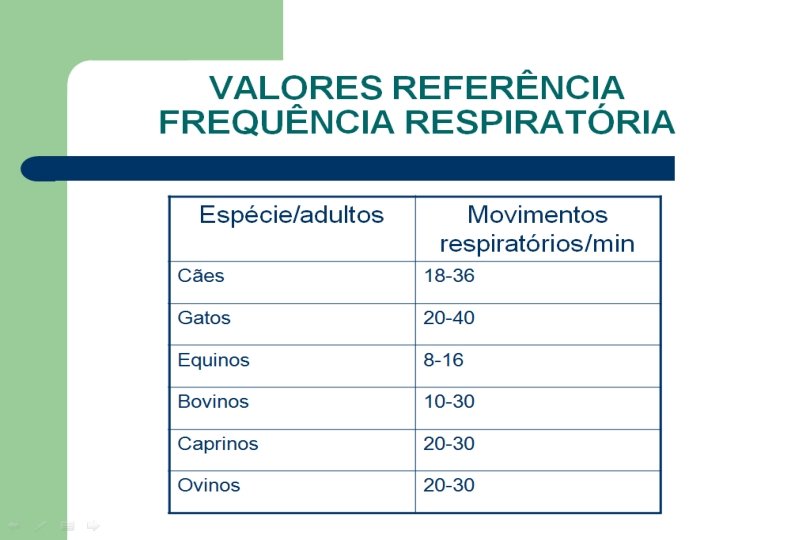 VALORES REFERÊNCIA
FREQUÊNCIA RESPIRATÓRIA

| Espécie/adultos | Movimentos respiratórios/min |
|---|---|
| Cães | 18-36 |
| Gatos | 20-40 |
| Equinos | 8-16 |
| Bovinos | 10-30 |
| Caprinos | 20-30 |
| Ovinos | 20-30 |